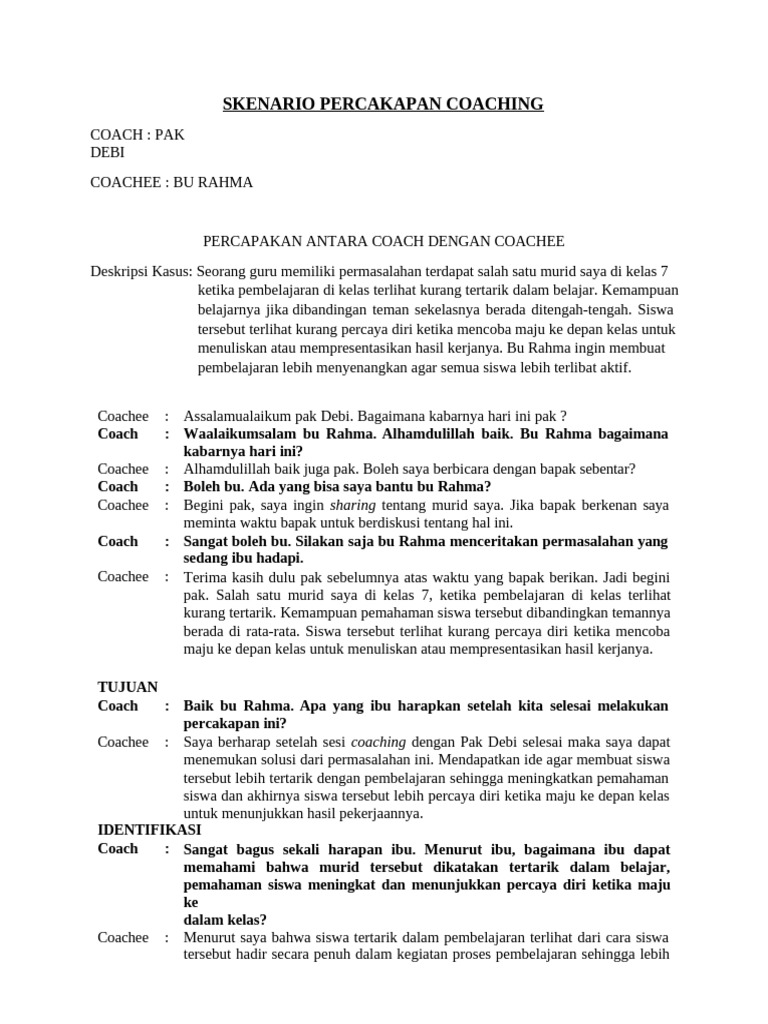 SKENARIO PERCAKAPAN COACHING

COACH : PAK DEBI

COACHEE : BU RAHMA

PERCAPAKAN ANTARA COACH DENGAN COACHEE

Deskripsi Kasus: Seorang guru memiliki permasalahan terdapat salah satu murid saya di kelas 7 ketika pembelajaran di kelas terlihat kurang tertarik dalam belajar. Kemampuan belajarnya jika dibandingan teman sekelasnya berada ditengah-tengah. Siswa tersebut terlihat kurang percaya diri ketika mencoba maju ke depan kelas untuk menuliskan atau mempresentasikan hasil kerjanya. Bu Rahma ingin membuat pembelajaran lebih menyenangkan agar semua siswa lebih terlibat aktif.

Coachee : Assalamualaikum pak Debi. Bagaimana kabarnya hari ini pak ?
Coach : Waalaikumsalam bu Rahma. Alhamdulillah baik. Bu Rahma bagaimana kabarnya hari ini?
Coachee : Alhamdulillah baik juga pak. Boleh saya berbicara dengan bapak sebentar?
Coach : Boleh bu. Ada yang bisa saya bantu bu Rahma?
Coachee : Begini pak, saya ingin sharing tentang murid saya. Jika bapak berkenan saya meminta waktu bapak untuk berdiskusi tentang hal ini.
Coach : Sangat boleh bu. Silakan saja bu Rahma menceritakan permasalahan yang sedang ibu hadapi.
Coachee : Terima kasih dulu pak sebelumnya atas waktu yang bapak berikan. Jadi begini pak. Salah satu murid saya di kelas 7, ketika pembelajaran di kelas terlihat kurang tertarik. Kemampuan pemahaman siswa tersebut dibandingkan temannya berada di rata-rata. Siswa tersebut terlihat kurang percaya diri ketika mencoba maju ke depan kelas untuk menuliskan atau mempresentasikan hasil kerjanya.

TUJUAN
Coach : Baik bu Rahma. Apa yang ibu harapkan setelah kita selesai melakukan percakapan ini?
Coachee : Saya berharap setelah sesi coaching dengan Pak Debi selesai maka saya dapat menemukan solusi dari permasalahan ini. Mendapatkan ide agar membuat siswa tersebut lebih tertarik dengan pembelajaran sehingga meningkatkan pemahaman siswa dan akhirnya siswa tersebut lebih percaya diri ketika maju ke depan kelas untuk menunjukkan hasil pekerjaannya.
IDENTIFIKASI
Coach : Sangat bagus sekali harapan ibu. Menurut ibu, bagaimana ibu dapat memahami bahwa murid tersebut dikatakan tertarik dalam belajar, pemahaman siswa meningkat dan menunjukkan percaya diri ketika maju ke
dalam kelas?
Coachee : Menurut saya bahwa siswa tertarik dalam pembelajaran terlihat dari cara siswa tersebut hadir secara penuh dalam kegiatan proses pembelajaran sehingga lebih